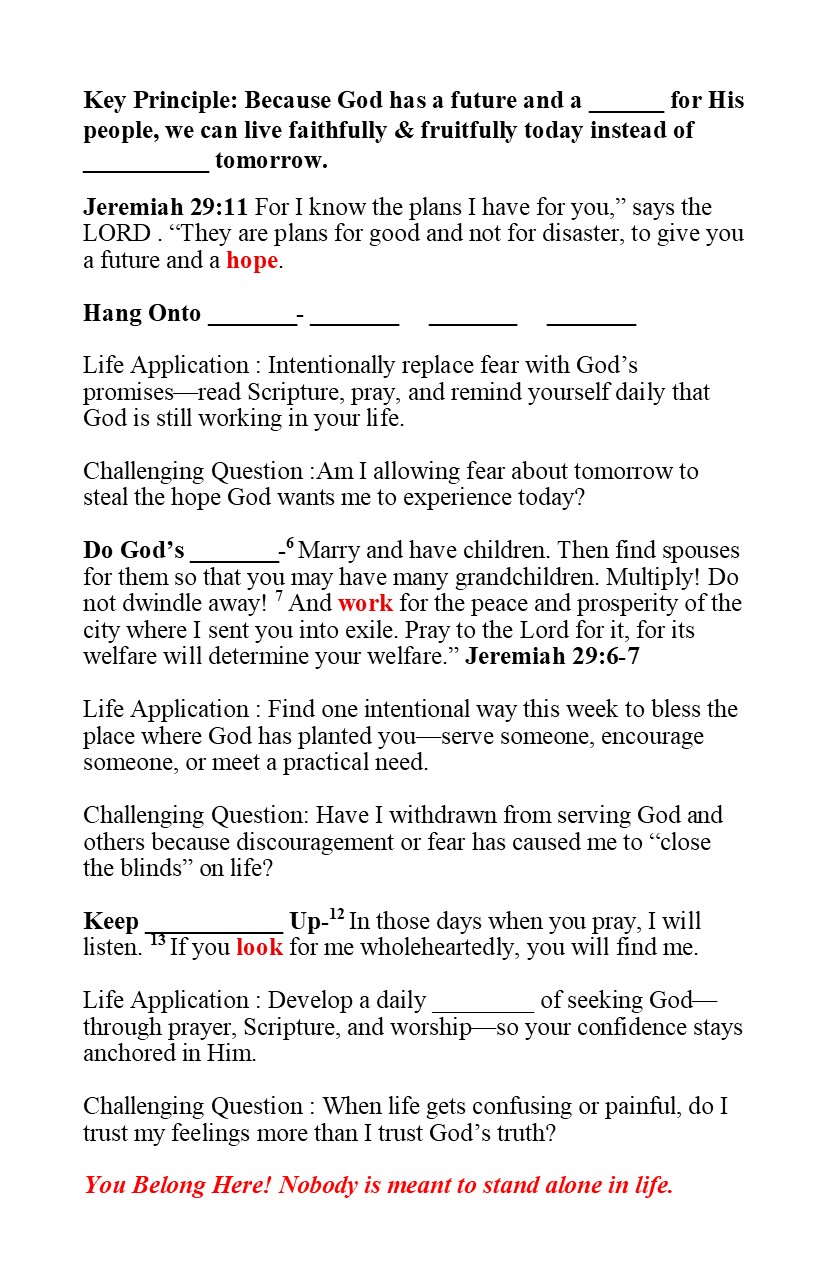 Key Principle: Because God has a future and a ____ for His people, we can live faithfully & fruitfully today instead of ____ tomorrow.

Jeremiah 29:11 For I know the plans I have for you," says the LORD . "They are plans for good and not for disaster, to give you a future and a hope.

Hang Onto ____- ____ ____ ____

Life Application : Intentionally replace fear with God's promises—read Scripture, pray, and remind yourself daily that God is still working in your life.

Challenging Question :Am I allowing fear about tomorrow to steal the hope God wants me to experience today?

Do God's ____-$^{6}$ Marry and have children. Then find spouses for them so that you may have many grandchildren. Multiply! Do not dwindle away! $^{7}$ And work for the peace and prosperity of the city where I sent you into exile. Pray to the Lord for it, for its welfare will determine your welfare." Jeremiah 29:6-7

Life Application : Find one intentional way this week to bless the place where God has planted you—serve someone, encourage someone, or meet a practical need.

Challenging Question: Have I withdrawn from serving God and others because discouragement or fear has caused me to "close the blinds" on life?

Keep ____ Up-$^{12}$ In those days when you pray, I will listen. $^{13}$ If you look for me wholeheartedly, you will find me.

Life Application : Develop a daily ____ of seeking God—through prayer, Scripture, and worship—so your confidence stays anchored in Him.

Challenging Question : When life gets confusing or painful, do I trust my feelings more than I trust God's truth?

You Belong Here! Nobody is meant to stand alone in life.